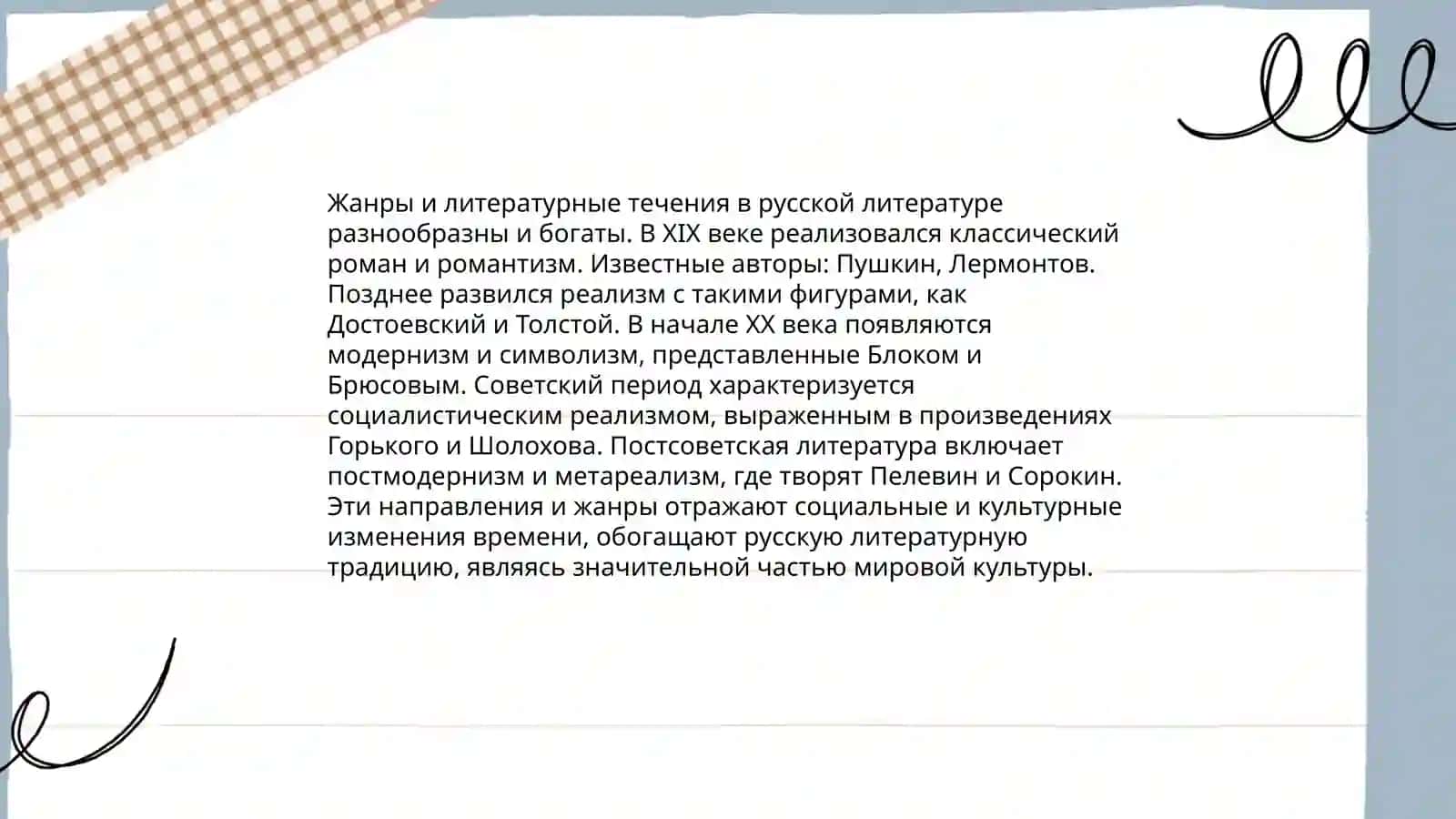 Жанры и литературные течения в русской литературе разнообразны и богаты. В XIX веке реализовался классический роман и романтизм. Известные авторы: Пушкин, Лермонтов. Позднее развился реализм с такими фигурами, как Достоевский и Толстой. В начале XX века появляются модернизм и символизм, представленные Блоком и Брюсовым. Советский период характеризуется социалистическим реализмом, выраженным в произведениях Горького и Шолохова. Постсоветская литература включает постмодернизм и метареализм, где творят Пелевин и Сорокин. Эти направления и жанры отражают социальные и культурные изменения времени, обогащают русскую литературную традицию, являясь значительной частью мировой культуры.